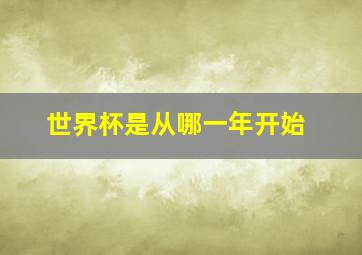 世界杯是从哪一年开始